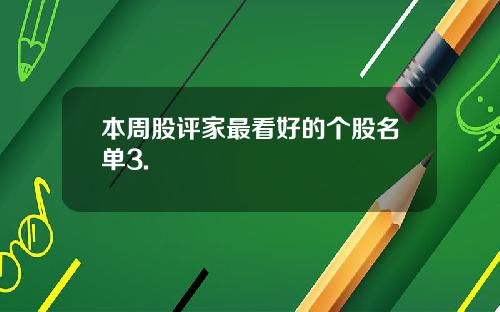 本周股评家最看好的个股名单3.